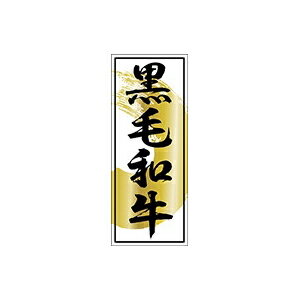 黒毛和牛